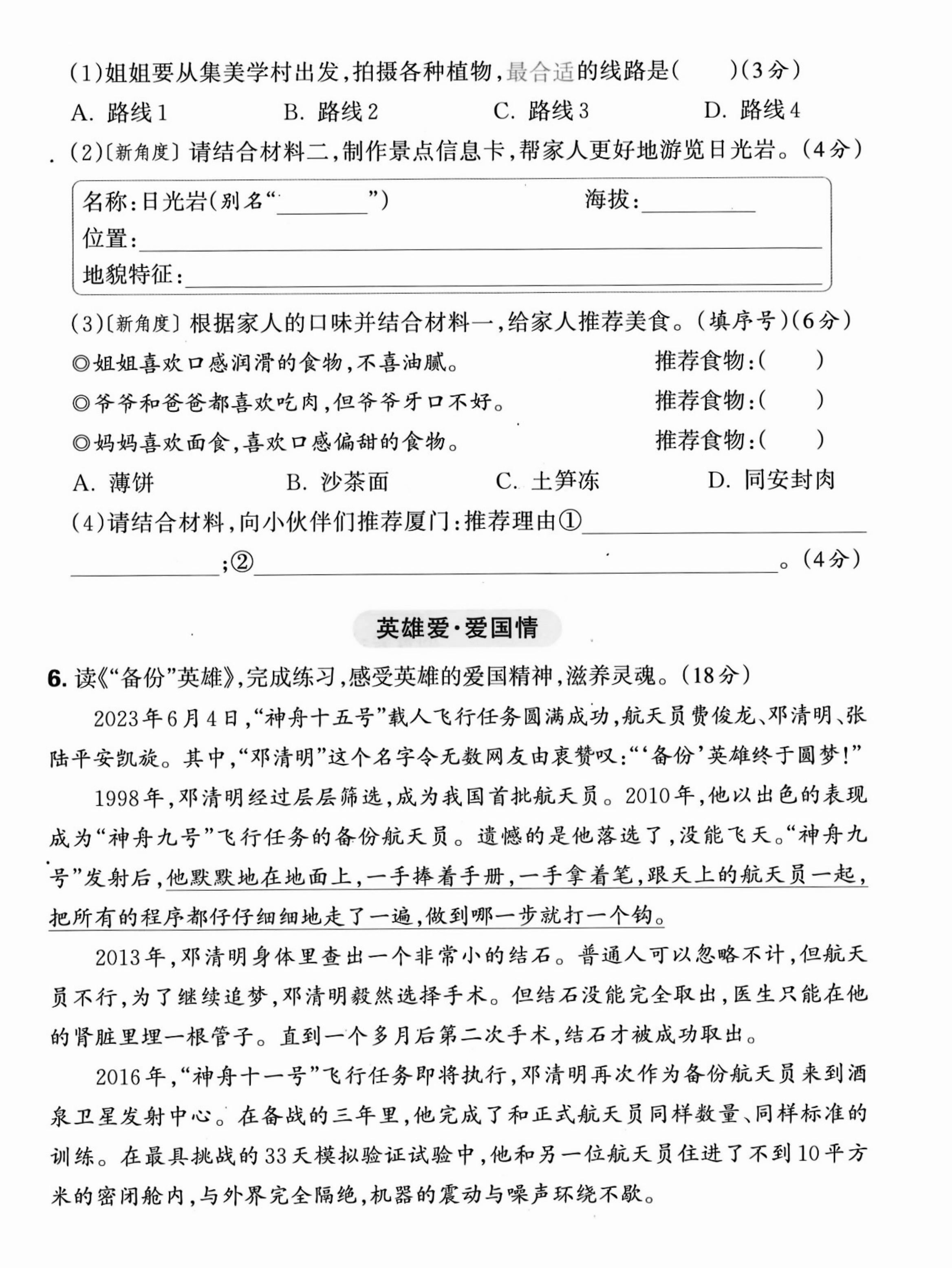 (1)姐姐要从集美学村出发,拍摄各种植物,最合适的线路是(　　)(3分)

A. 路线1　　B. 路线2　　C. 路线3　　D. 路线4

(2)〔新角度〕请结合材料二,制作景点信息卡,帮家人更好地游览日光岩。(4分)

名称:日光岩(别名“________”)　　海拔:________

位置:________

地貌特征:________

(3)〔新角度〕根据家人的口味并结合材料一,给家人推荐美食。(填序号)(6分)

◎姐姐喜欢口感润滑的食物,不喜油腻。　　推荐食物:(　　)

◎爷爷和爸爸都喜欢吃肉,但爷爷牙口不好。　　推荐食物:(　　)

◎妈妈喜欢面食,喜欢口感偏甜的食物。　　推荐食物:(　　)

A. 薄饼　　B. 沙茶面　　C. 土笋冻　　D. 同安封肉

(4)请结合材料,向小伙伴们推荐厦门:推荐理由①________________;②________________。(4分)

英雄爱·爱国情

6. 读《“备份”英雄》,完成练习,感受英雄的爱国精神,滋养灵魂。(18分)

2023年6月4日,“神舟十五号”载人飞行任务圆满成功,航天员费俊龙、邓清明、张陆平安凯旋。其中,“邓清明”这个名字令无数网友由衷赞叹:“‘备份’英雄终于圆梦!”

1998年,邓清明经过层层筛选,成为我国首批航天员。2010年,他以出色的表现成为“神舟九号”飞行任务的备份航天员。遗憾的是他落选了,没能飞天。“神舟九号”发射后,他默默地在地面上,一手捧着手册,一手拿着笔,跟天上的航天员一起,把所有的程序都仔仔细细地走了一遍,做到哪一步就打一个钩。

2013年,邓清明身体里查出一个非常小的结石。普通人可以忽略不计,但航天员不行,为了继续追梦,邓清明毅然选择手术。但结石没能完全取出,医生只能在他的肾脏里埋一根管子。直到一个多月后第二次手术,结石才被成功取出。

2016年,“神舟十一号”飞行任务即将执行,邓清明再次作为备份航天员来到酒泉卫星发射中心。在备战的三年里,他完成了和正式航天员同样数量、同样标准的训练。在最具挑战的33天模拟验证试验中,他和另一位航天员住进了不到10平方米的密闭舱内,与外界完全隔绝,机器的震动与噪声环绕不歇。